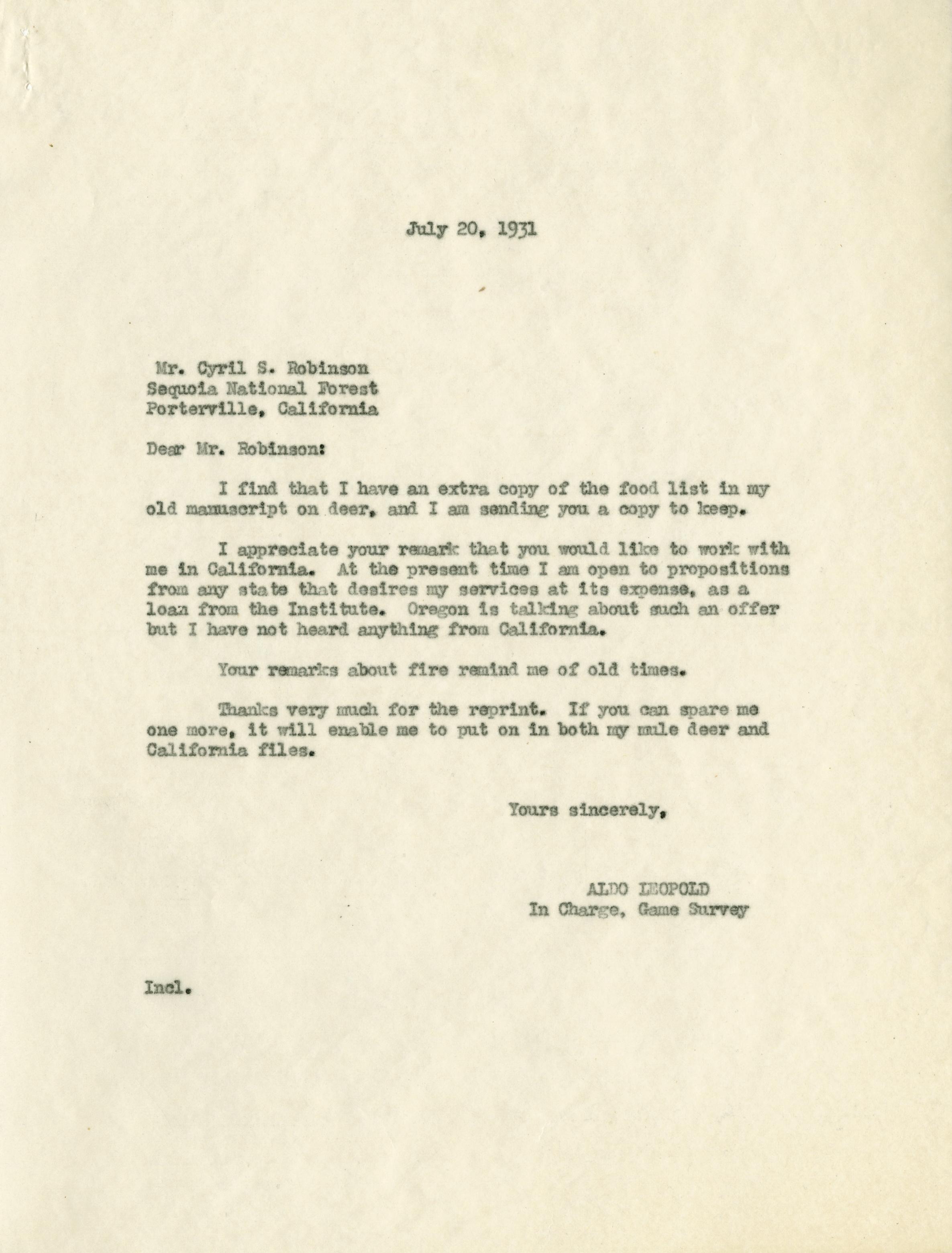 July 20, 1931

Mr. Cyril S. Robinson
Sequoia National Forest
Porterville, California

Dear Mr. Robinson:

I find that I have an extra copy of the food list in my old manuscript on deer, and I am sending you a copy to keep.

I appreciate your remark that you would like to work with me in California. At the present time I am open to propositions from any state that desires my services at its expense, as a loan from the Institute. Oregon is talking about such an offer but I have not heard anything from California.

Your remarks about fire remind me of old times.

Thanks very much for the reprint. If you can spare me one more, it will enable me to put on in both my mule deer and California files.

Yours sincerely,

ALDO LEOPOLD
In Charge, Game Survey

Incl.